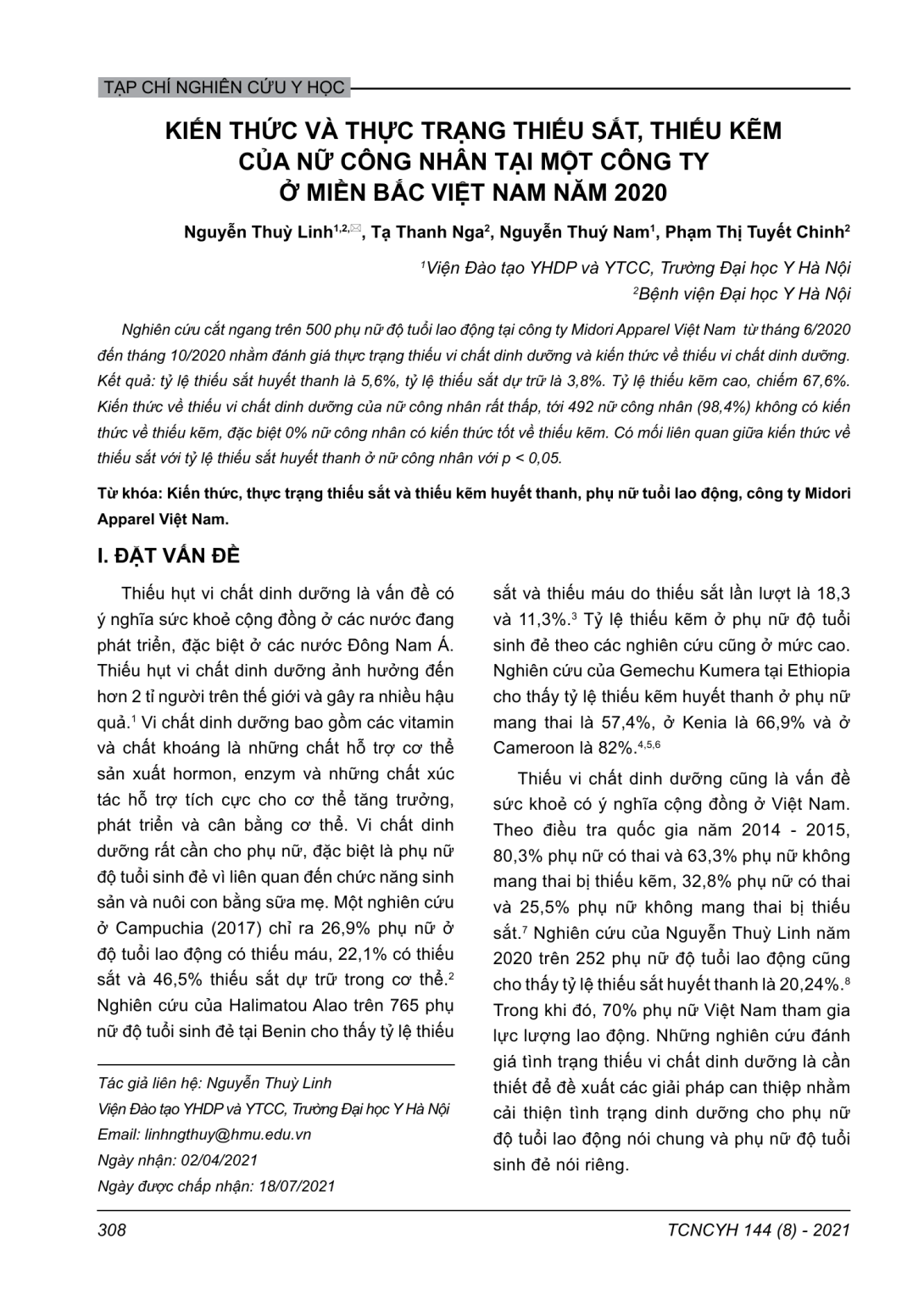 TẠP CHÍ NGHIÊN CỨU Y HỌC

KIẾN THỨC VÀ THỰC TRẠNG THIẾU SẮT, THIẾU KẼM CỦA NỮ CÔNG NHÂN TẠI MỘT CÔNG TY Ở MIỀN BẮC VIỆT NAM NĂM 2020

Nguyễn Thuỳ Linh$^{1,2,✉}$, Tạ Thanh Nga$^{2}$, Nguyễn Thuý Nam$^{1}$, Phạm Thị Tuyết Chinh$^{2}$

$^{1}$Viện Đào tạo YHDP và YTCC, Trường Đại học Y Hà Nội
$^{2}$Bệnh viện Đại học Y Hà Nội

Nghiên cứu cắt ngang trên 500 phụ nữ độ tuổi lao động tại công ty Midori Apparel Việt Nam từ tháng 6/2020 đến tháng 10/2020 nhằm đánh giá thực trạng thiếu vi chất dinh dưỡng và kiến thức về thiếu vi chất dinh dưỡng. Kết quả: tỷ lệ thiếu sắt huyết thanh là 5,6%, tỷ lệ thiếu sắt dự trữ là 3,8%. Tỷ lệ thiếu kẽm cao, chiếm 67,6%. Kiến thức về thiếu vi chất dinh dưỡng của nữ công nhân rất thấp, tới 492 nữ công nhân (98,4%) không có kiến thức về thiếu kẽm, đặc biệt 0% nữ công nhân có kiến thức tốt về thiếu kẽm. Có mối liên quan giữa kiến thức về thiếu sắt với tỷ lệ thiếu sắt huyết thanh ở nữ công nhân với p < 0,05.

Từ khóa: Kiến thức, thực trạng thiếu sắt và thiếu kẽm huyết thanh, phụ nữ tuổi lao động, công ty Midori Apparel Việt Nam.

I. ĐẶT VẤN ĐỀ

Thiếu hụt vi chất dinh dưỡng là vấn đề có ý nghĩa sức khoẻ cộng đồng ở các nước đang phát triển, đặc biệt ở các nước Đông Nam Á. Thiếu hụt vi chất dinh dưỡng ảnh hưởng đến hơn 2 tỉ người trên thế giới và gây ra nhiều hậu quả.$^{1}$ Vi chất dinh dưỡng bao gồm các vitamin và chất khoáng là những chất hỗ trợ cơ thể sản xuất hormon, enzym và những chất xúc tác hỗ trợ tích cực cho cơ thể tăng trưởng, phát triển và cân bằng cơ thể. Vi chất dinh dưỡng rất cần cho phụ nữ, đặc biệt là phụ nữ độ tuổi sinh đẻ vì liên quan đến chức năng sinh sản và nuôi con bằng sữa mẹ. Một nghiên cứu ở Campuchia (2017) chỉ ra 26,9% phụ nữ ở độ tuổi lao động có thiếu máu, 22,1% có thiếu sắt và 46,5% thiếu sắt dự trữ trong cơ thể.$^{2}$ Nghiên cứu của Halimatou Alao trên 765 phụ nữ độ tuổi sinh đẻ tại Benin cho thấy tỷ lệ thiếu

Tác giả liên hệ: Nguyễn Thuỳ Linh
Viện Đào tạo YHDP và YTCC, Trường Đại học Y Hà Nội
Email: linhngthuy@hmu.edu.vn
Ngày nhận: 02/04/2021
Ngày được chấp nhận: 18/07/2021

sắt và thiếu máu do thiếu sắt lần lượt là 18,3 và 11,3%.$^{3}$ Tỷ lệ thiếu kẽm ở phụ nữ độ tuổi sinh đẻ theo các nghiên cứu cũng ở mức cao. Nghiên cứu của Gemechu Kumera tại Ethiopia cho thấy tỷ lệ thiếu kẽm huyết thanh ở phụ nữ mang thai là 57,4%, ở Kenia là 66,9% và ở Cameroon là 82%.$^{4,5,6}$

Thiếu vi chất dinh dưỡng cũng là vấn đề sức khoẻ có ý nghĩa cộng đồng ở Việt Nam. Theo điều tra quốc gia năm 2014 - 2015, 80,3% phụ nữ có thai và 63,3% phụ nữ không mang thai bị thiếu kẽm, 32,8% phụ nữ có thai và 25,5% phụ nữ không mang thai bị thiếu sắt.$^{7}$ Nghiên cứu của Nguyễn Thuỳ Linh năm 2020 trên 252 phụ nữ độ tuổi lao động cũng cho thấy tỷ lệ thiếu sắt huyết thanh là 20,24%.$^{8}$ Trong khi đó, 70% phụ nữ Việt Nam tham gia lực lượng lao động. Những nghiên cứu đánh giá tình trạng thiếu vi chất dinh dưỡng là cần thiết để đề xuất các giải pháp can thiệp nhằm cải thiện tình trạng dinh dưỡng cho phụ nữ độ tuổi lao động nói chung và phụ nữ độ tuổi sinh đẻ nói riêng.

308

TCNCYH 144 (8) - 2021